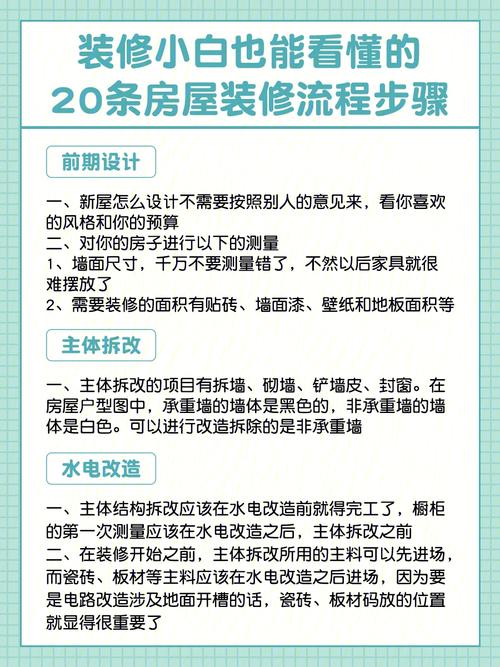 装修小白也能看懂的
20条房屋装修流程步骤

前期设计

一、新屋怎么设计不需要按照别人的意见来，看你喜欢的风格和你的预算
二、对你的房子进行以下的测量
1、墙面尺寸，千万不要测量错了，不然以后家具就很难摆放了
2、需要装修的面积有贴砖、墙面漆、壁纸和地板面积等

主体拆改

一、主体拆改的项目有拆墙、砌墙、铲墙皮、封窗。在房屋户型图中，承重墙的墙体是黑色的，非承重墙的墙体是白色。可以进行改造拆除的是非承重墙

水电改造

一、主体结构拆改应该在水电改造前就得完工了，橱柜的第一次测量应该在水电改造之后，主体拆改之前
二、在装修开始之前，主体拆改所用的主料可以先进场，而瓷砖、板材等主料应该在水电改造之后进场，因为要是电路改造涉及地面开槽的话，瓷砖、板材码放的位置就显得很重要了